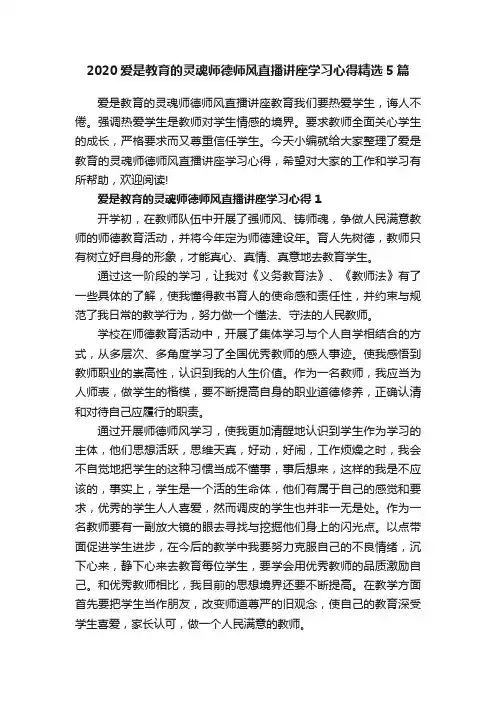 2020 爱是教育的灵魂师德师风直播讲座学习心得精选 5 篇

爱是教育的灵魂师德师风直播讲座教育我们要热爱学生，诲人不倦。强调热爱学生是教师对学生情感的境界。要求教师全面关心学生的成长，严格要求而又尊重信任学生。今天小编就给大家整理了爱是教育的灵魂师德师风直播讲座学习心得，希望对大家的工作和学习有所帮助，欢迎阅读!

爱是教育的灵魂师德师风直播讲座学习心得 1

开学初，在教师队伍中开展了强师风、铸师魂，争做人民满意教师的师德教育活动，并将今年定为师德建设年。育人先树德，教师只有树立好自身的形象，才能真心、真情、真意地去教育学生。

通过这一阶段的学习，让我对《义务教育法》、《教师法》有了一些具体的了解，使我懂得教书育人的使命感和责任性，并约束与规范了我日常的教学行为，努力做一个懂法、守法的人民教师。

学校在师德教育活动中，开展了集体学习与个人自学相结合的方式，从多层次、多角度学习了全国优秀教师的感人事迹。使我感悟到教师职业的崇高性，认识到我的人生价值。作为一名教师，我应当为人师表，做学生的楷模，要不断提高自身的职业道德修养，正确认清和对待自己应履行的职责。

通过开展师德师风学习，使我更加清醒地认识到学生作为学习的主体，他们思想活跃，思维天真，好动，好闹，工作烦燥之时，我会不自觉地把学生的这种习惯当成不懂事，事后想来，这样的我是不应该的，事实上，学生是一个活的生命体，他们有属于自己的感觉和要求，优秀的学生人人喜爱，然而调皮的学生也并非一无是处。作为一名教师要有一副放大镜的眼去寻找与挖掘他们身上的闪光点。以点带面促进学生进步，在今后的教学中我要努力克服自己的不良情绪，沉下心来，静下心来去教育每位学生，要学会用优秀教师的品质激励自己。和优秀教师相比，我目前的思想境界还要不断提高。在教学方面首先要把学生当作朋友，改变师道尊严的旧观念，使自己的教育深受学生喜爱，家长认可，做一个人民满意的教师。